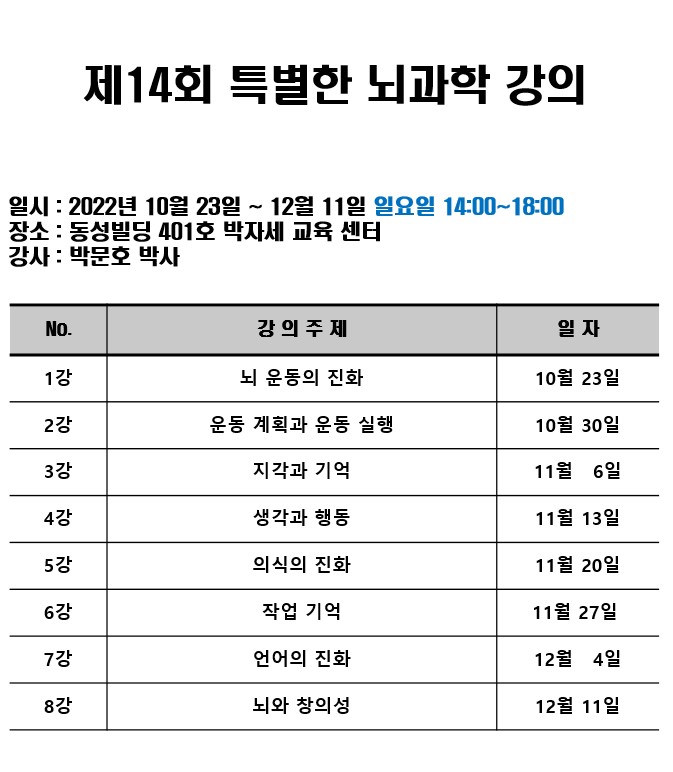 제14회 특별한 뇌과학 강의

일시 : 2022년 10월 23일 ~ 12월 11일 일요일 14:00~18:00
장소 : 동성빌딩 401호 박자세 교육 센터
강사 : 박문호 박사

| No. | 강 의 주 제 | 일 자 |
|---|---|---|
| 1강 | 뇌 운동의 진화 | 10월 23일 |
| 2강 | 운동 계획과 운동 실행 | 10월 30일 |
| 3강 | 지각과 기억 | 11월 6일 |
| 4강 | 생각과 행동 | 11월 13일 |
| 5강 | 의식의 진화 | 11월 20일 |
| 6강 | 작업 기억 | 11월 27일 |
| 7강 | 언어의 진화 | 12월 4일 |
| 8강 | 뇌와 창의성 | 12월 11일 |